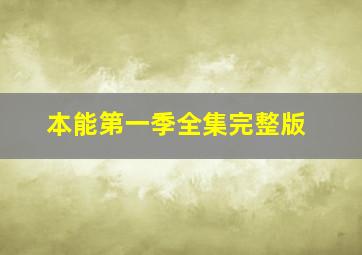 本能第一季全集完整版